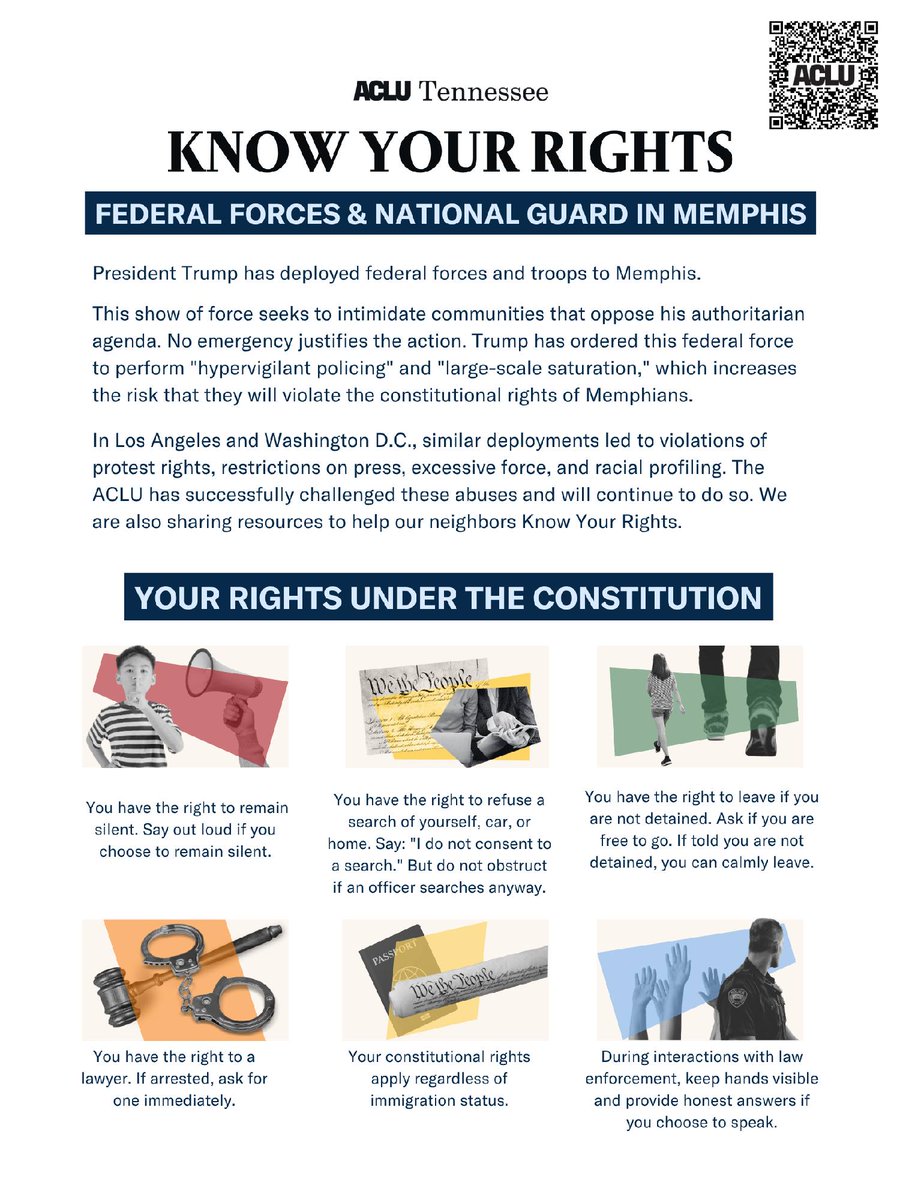 ACLU Tennessee

KNOW YOUR RIGHTS

FEDERAL FORCES & NATIONAL GUARD IN MEMPHIS

President Trump has deployed federal forces and troops to Memphis.

This show of force seeks to intimidate communities that oppose his authoritarian agenda. No emergency justifies the action. Trump has ordered this federal force to perform "hypervigilant policing" and "large-scale saturation," which increases the risk that they will violate the constitutional rights of Memphians.

In Los Angeles and Washington D.C., similar deployments led to violations of protest rights, restrictions on press, excessive force, and racial profiling. The ACLU has successfully challenged these abuses and will continue to do so. We are also sharing resources to help our neighbors Know Your Rights.

YOUR RIGHTS UNDER THE CONSTITUTION

You have the right to remain silent. Say out loud if you choose to remain silent.

You have the right to refuse a search of yourself, car, or home. Say: "I do not consent to a search." But do not obstruct if an officer searches anyway.

You have the right to leave if you are not detained. Ask if you are free to go. If told you are not detained, you can calmly leave.

You have the right to a lawyer. If arrested, ask for one immediately.

Your constitutional rights apply regardless of immigration status.

During interactions with law enforcement, keep hands visible and provide honest answers if you choose to speak.